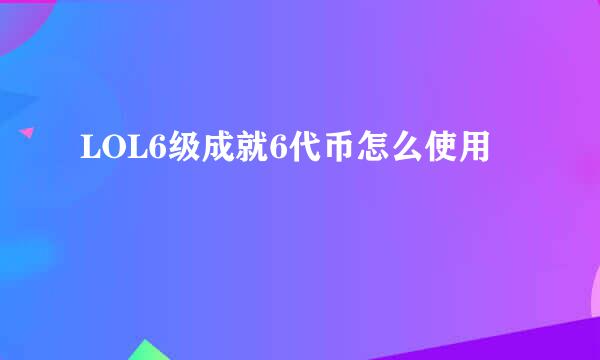 LOL6级成就6代币怎么使用